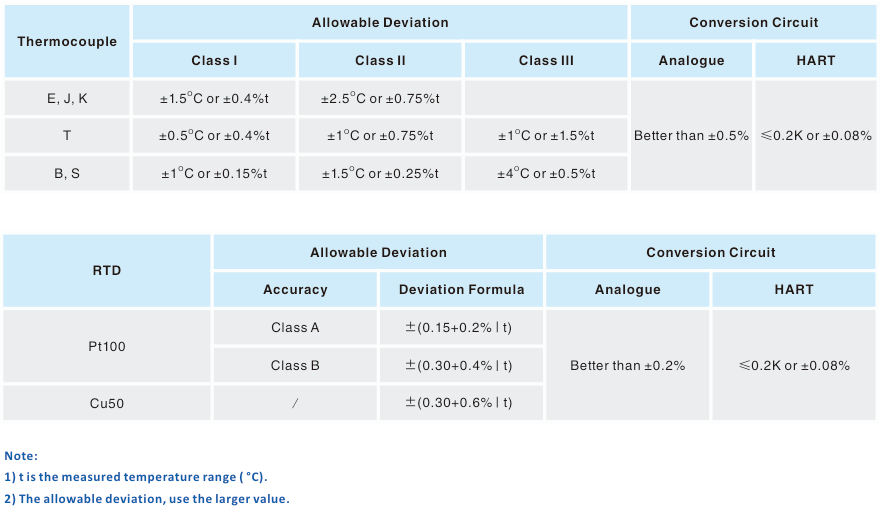 | Thermocouple | Allowable Deviation | | | Conversion Circuit | |
|---|---|---|---|---|---|
| | Class I | Class II | Class III | Analogue | HART |
| E, J, K | ±1.5°C or ±0.4%t | ±2.5°C or ±0.75%t | | Better than ±0.5% | ≤0.2K or ±0.08% |
| T | ±0.5°C or ±0.4%t | ±1°C or ±0.75%t | ±1°C or ±1.5%t | | |
| B, S | ±1°C or ±0.15%t | ±1.5°C or ±0.25%t | ±4°C or ±0.5%t | | |

| RTD | Allowable Deviation | | Conversion Circuit | |
|---|---|---|---|---|
| | Accuracy | Deviation Formula | Analogue | HART |
| Pt100 | Class A | ±(0.15+0.2% | t) | Better than ±0.2% | ≤0.2K or ±0.08% |
| | Class B | ±(0.30+0.4% | t) | | |
| Cu50 | / | ±(0.30+0.6% | t) | | |

Note:
1) t is the measured temperature range ( °C).
2) The allowable deviation, use the larger value.